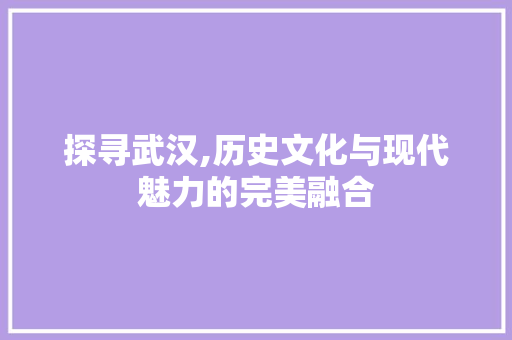 探寻武汉,历史文化与现代魅力的完美融合